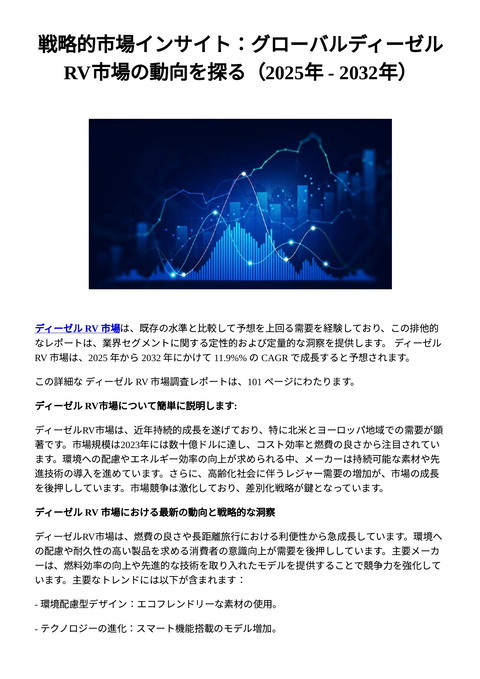 戦略的市場インサイト：グローバルディーゼルRV市場の動向を探る（2025年 - 2032年）

ディーゼル RV 市場は、既存の水準と比較して予想を上回る需要を経験しており、この排他的なレポートは、業界セグメントに関する定性的および定量的な洞察を提供します。 ディーゼル RV 市場は、2025 年から 2032 年にかけて 11.9%% の CAGR で成長すると予想されます。

この詳細な ディーゼル RV 市場調査レポートは、101 ページにわたります。

ディーゼル RV市場について簡単に説明します:

ディーゼルRV市場は、近年持続的成長を遂げており、特に北米とヨーロッパ地域での需要が顕著です。市場規模は2023年には数十億ドルに達し、コスト効率と燃費の良さから注目されています。環境への配慮やエネルギー効率の向上が求められる中、メーカーは持続可能な素材や先進技術の導入を進めています。さらに、高齢化社会に伴うレジャー需要の増加が、市場の成長を後押ししています。市場競争は激化しており、差別化戦略が鍵となっています。

ディーゼル RV 市場における最新の動向と戦略的な洞察

ディーゼルRV市場は、燃費の良さや長距離旅行における利便性から急成長しています。環境への配慮や耐久性の高い製品を求める消費者の意識向上が需要を後押ししています。主要メーカーは、燃料効率の向上や先進的な技術を取り入れたモデルを提供することで競争力を強化しています。主要なトレンドには以下が含まれます：

- 環境配慮型デザイン：エコフレンドリーな素材の使用。

- テクノロジーの進化：スマート機能搭載のモデル増加。